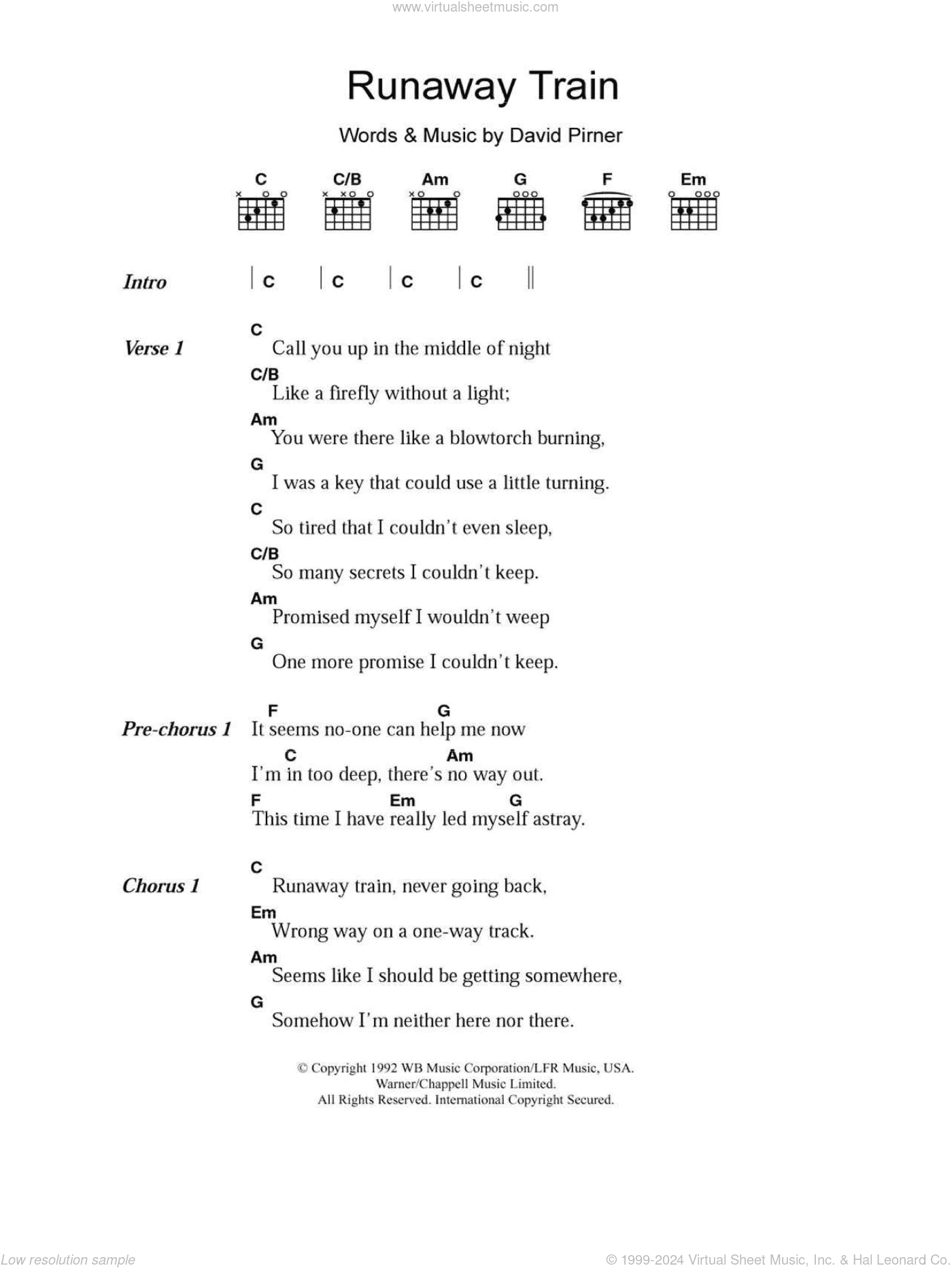 www.virtualsheetmusic.com

Runaway Train

Words & Music by David Pirner

C C/B Am G F Em

Intro | C | C | C | C ||

Verse 1
C
Call you up in the middle of night
C/B
Like a firefly without a light;
Am
You were there like a blowtorch burning,
G
I was a key that could use a little turning.
C
So tired that I couldn't even sleep,
C/B
So many secrets I couldn't keep.
Am
Promised myself I wouldn't weep
G
One more promise I couldn't keep.

Pre-chorus 1
F G
It seems no-one can help me now
C Am
I'm in too deep, there's no way out.
F Em G
This time I have really led myself astray.

Chorus 1
C
Runaway train, never going back,
Em
Wrong way on a one-way track.
Am
Seems like I should be getting somewhere,
G
Somehow I'm neither here nor there.

© Copyright 1992 WB Music Corporation/LFR Music, USA.
Warner/Chappell Music Limited.
All Rights Reserved. International Copyright Secured.

Low resolution sample

© 1999-2024 Virtual Sheet Music, Inc. & Hal Leonard Co.